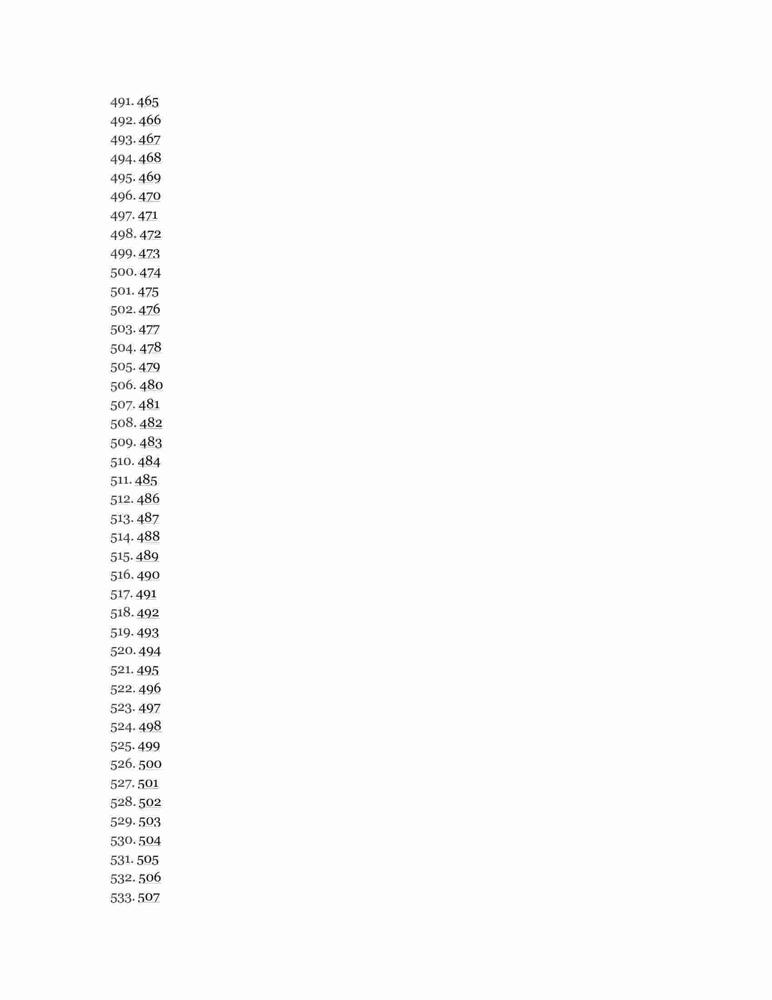 491. 465
492. 466
493. 467
494. 468
495. 469
496. 470
497. 471
498. 472
499. 473
500. 474
501. 475
502. 476
503. 477
504. 478
505. 479
506. 480
507. 481
508. 482
509. 483
510. 484
511. 485
512. 486
513. 487
514. 488
515. 489
516. 490
517. 491
518. 492
519. 493
520. 494
521. 495
522. 496
523. 497
524. 498
525. 499
526. 500
527. 501
528. 502
529. 503
530. 504
531. 505
532. 506
533. 507